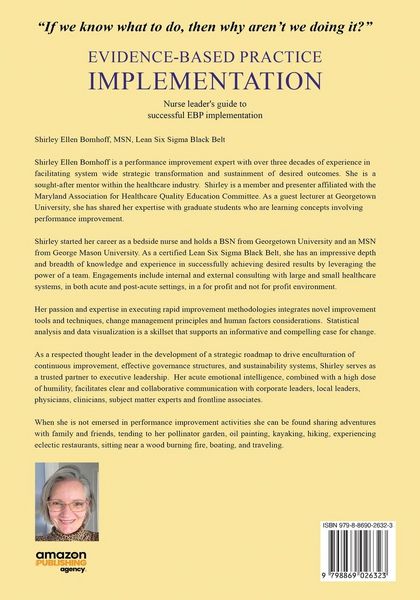 "If we know what to do, then why aren't we doing it?"

EVIDENCE-BASED PRACTICE
IMPLEMENTATION

Nurse leader's guide to successful EBP implementation

Shirley Ellen Bomhoff, MSN, Lean Six Sigma Black Belt

Shirley Ellen Bomhoff is a performance improvement expert with over three decades of experience in facilitating system wide strategic transformation and sustainment of desired outcomes. She is a sought-after mentor within the healthcare industry. Shirley is a member and presenter affiliated with the Maryland Association for Healthcare Quality Education Committee. As a guest lecturer at Georgetown University, she has shared her expertise with graduate students who are learning concepts involving performance improvement.

Shirley started her career as a bedside nurse and holds a BSN from Georgetown University and an MSN from George Mason University. As a certified Lean Six Sigma Black Belt, she has an impressive depth and breadth of knowledge and experience in successfully achieving desired results by leveraging the power of a team. Engagements include internal and external consulting with large and small healthcare systems, in both acute and post-acute settings, in a for profit and not for profit environment.

Her passion and expertise in executing rapid improvement methodologies integrates novel improvement tools and techniques, change management principles and human factors considerations. Statistical analysis and data visualization is a skillset that supports an informative and compelling case for change.

As a respected thought leader in the development of a strategic roadmap to drive enculturation of continuous improvement, effective governance structures, and sustainability systems, Shirley serves as a trusted partner to executive leadership. Her acute emotional intelligence, combined with a high dose of humility, facilitates clear and collaborative communication with corporate leaders, local leaders, physicians, clinicians, subject matter experts and frontline associates.

When she is not emersed in performance improvement activities she can be found sharing adventures with family and friends, tending to her pollinator garden, oil painting, kayaking, hiking, experiencing eclectic restaurants, sitting near a wood burning fire, boating, and traveling.

amazon PUBLISHING agency

ISBN 979-8-8690-2632-3

9 798869 026323